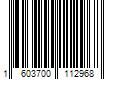 1 603700 112968